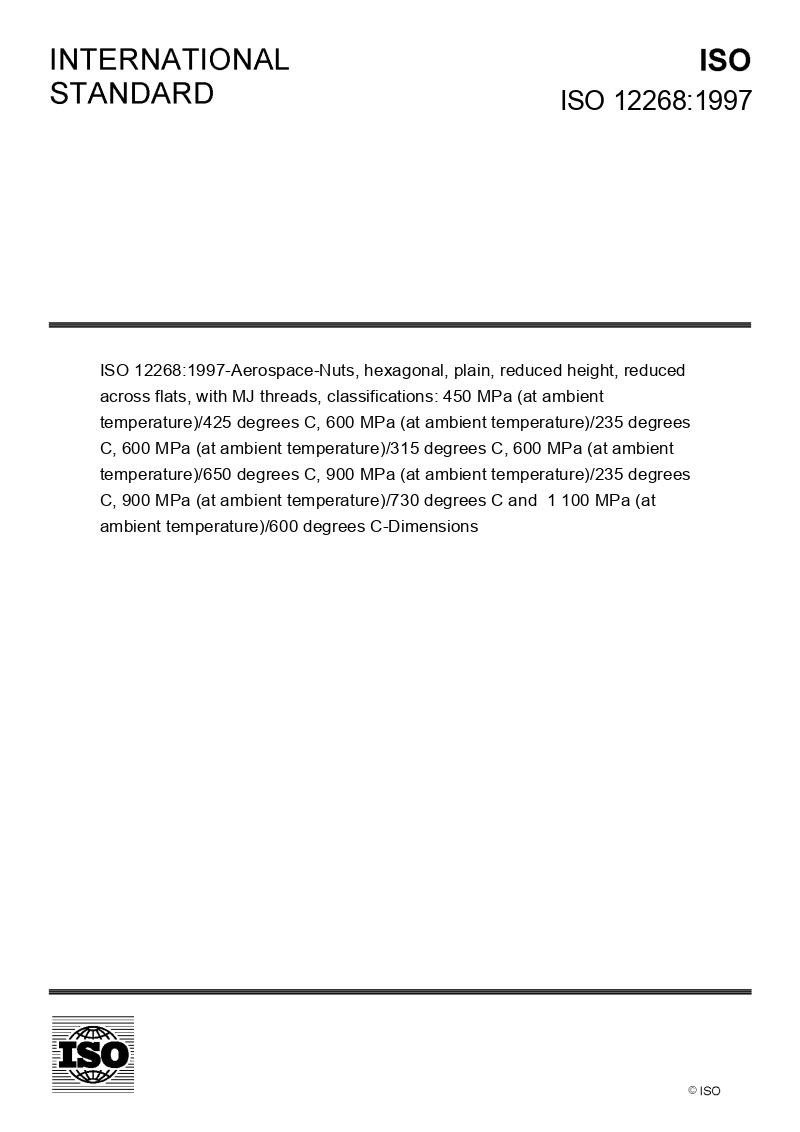 INTERNATIONAL STANDARD

ISO

ISO 12268:1997

ISO 12268:1997-Aerospace-Nuts, hexagonal, plain, reduced height, reduced across flats, with MJ threads, classifications: 450 MPa (at ambient temperature)/425 degrees C, 600 MPa (at ambient temperature)/235 degrees C, 600 MPa (at ambient temperature)/315 degrees C, 600 MPa (at ambient temperature)/650 degrees C, 900 MPa (at ambient temperature)/235 degrees C, 900 MPa (at ambient temperature)/730 degrees C and 1 100 MPa (at ambient temperature)/600 degrees C-Dimensions

ISO

© ISO